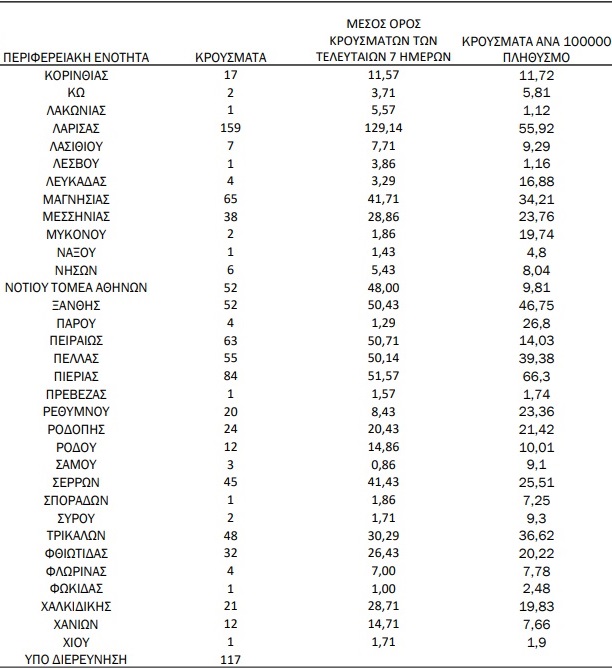 | ΠΕΡΙΦΕΡΕΙΑΚΗ ΕΝΟΤΗΤΑ | ΚΡΟΥΣΜΑΤΑ | ΜΕΣΟΣ ΟΡΟΣ ΚΡΟΥΣΜΑΤΩΝ ΤΩΝ ΤΕΛΕΥΤΑΙΩΝ 7 ΗΜΕΡΩΝ | ΚΡΟΥΣΜΑΤΑ ΑΝΑ 100000 ΠΛΗΘΥΣΜΟ |
|---|---|---|---|
| ΚΟΡΙΝΘΙΑΣ | 17 | 11,57 | 11,72 |
| ΚΩ | 2 | 3,71 | 5,81 |
| ΛΑΚΩΝΙΑΣ | 1 | 5,57 | 1,12 |
| ΛΑΡΙΣΑΣ | 159 | 129,14 | 55,92 |
| ΛΑΣΙΘΙΟΥ | 7 | 7,71 | 9,29 |
| ΛΕΣΒΟΥ | 1 | 3,86 | 1,16 |
| ΛΕΥΚΑΔΑΣ | 4 | 3,29 | 16,88 |
| ΜΑΓΝΗΣΙΑΣ | 65 | 41,71 | 34,21 |
| ΜΕΣΣΗΝΙΑΣ | 38 | 28,86 | 23,76 |
| ΜΥΚΟΝΟΥ | 2 | 1,86 | 19,74 |
| ΝΑΞΟΥ | 1 | 1,43 | 4,8 |
| ΝΗΣΩΝ | 6 | 5,43 | 8,04 |
| ΝΟΤΙΟΥ ΤΟΜΕΑ ΑΘΗΝΩΝ | 52 | 48,00 | 9,81 |
| ΞΑΝΘΗΣ | 52 | 50,43 | 46,75 |
| ΠΑΡΟΥ | 4 | 1,29 | 26,8 |
| ΠΕΙΡΑΙΩΣ | 63 | 50,71 | 14,03 |
| ΠΕΛΛΑΣ | 55 | 50,14 | 39,38 |
| ΠΙΕΡΙΑΣ | 84 | 51,57 | 66,3 |
| ΠΡΕΒΕΖΑΣ | 1 | 1,57 | 1,74 |
| ΡΕΘΥΜΝΟΥ | 20 | 8,43 | 23,36 |
| ΡΟΔΟΠΗΣ | 24 | 20,43 | 21,42 |
| ΡΟΔΟΥ | 12 | 14,86 | 10,01 |
| ΣΑΜΟΥ | 3 | 0,86 | 9,1 |
| ΣΕΡΡΩΝ | 45 | 41,43 | 25,51 |
| ΣΠΟΡΑΔΩΝ | 1 | 1,86 | 7,25 |
| ΣΥΡΟΥ | 2 | 1,71 | 9,3 |
| ΤΡΙΚΑΛΩΝ | 48 | 30,29 | 36,62 |
| ΦΘΙΩΤΙΔΑΣ | 32 | 26,43 | 20,22 |
| ΦΛΩΡΙΝΑΣ | 4 | 7,00 | 7,78 |
| ΦΩΚΙΔΑΣ | 1 | 1,00 | 2,48 |
| ΧΑΛΚΙΔΙΚΗΣ | 21 | 28,71 | 19,83 |
| ΧΑΝΙΩΝ | 12 | 14,71 | 7,66 |
| ΧΙΟΥ | 1 | 1,71 | 1,9 |
| ΥΠΟ ΔΙΕΡΕΥΝΗΣΗ | 117 | | |